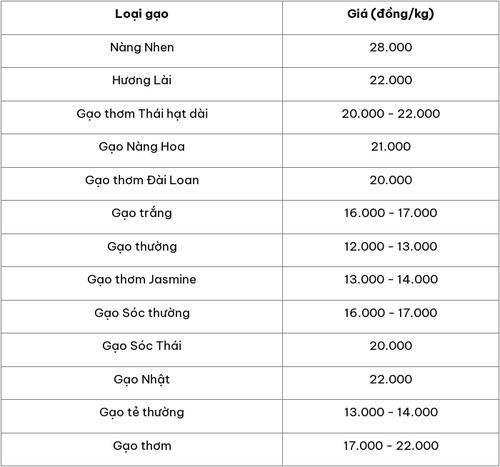 | Loại gạo | Giá (đồng/kg) |
|---|---|
| Nàng Nhen | 28.000 |
| Hương Lài | 22.000 |
| Gạo thơm Thái hạt dài | 20.000 - 22.000 |
| Gạo Nàng Hoa | 21.000 |
| Gạo thơm Đài Loan | 20.000 |
| Gạo trắng | 16.000 - 17.000 |
| Gạo thường | 12.000 - 13.000 |
| Gạo thơm Jasmine | 13.000 - 14.000 |
| Gạo Sóc thường | 16.000 - 17.000 |
| Gạo Sóc Thái | 20.000 |
| Gạo Nhật | 22.000 |
| Gạo tẻ thường | 13.000 - 14.000 |
| Gạo thơm | 17.000 - 22.000 |